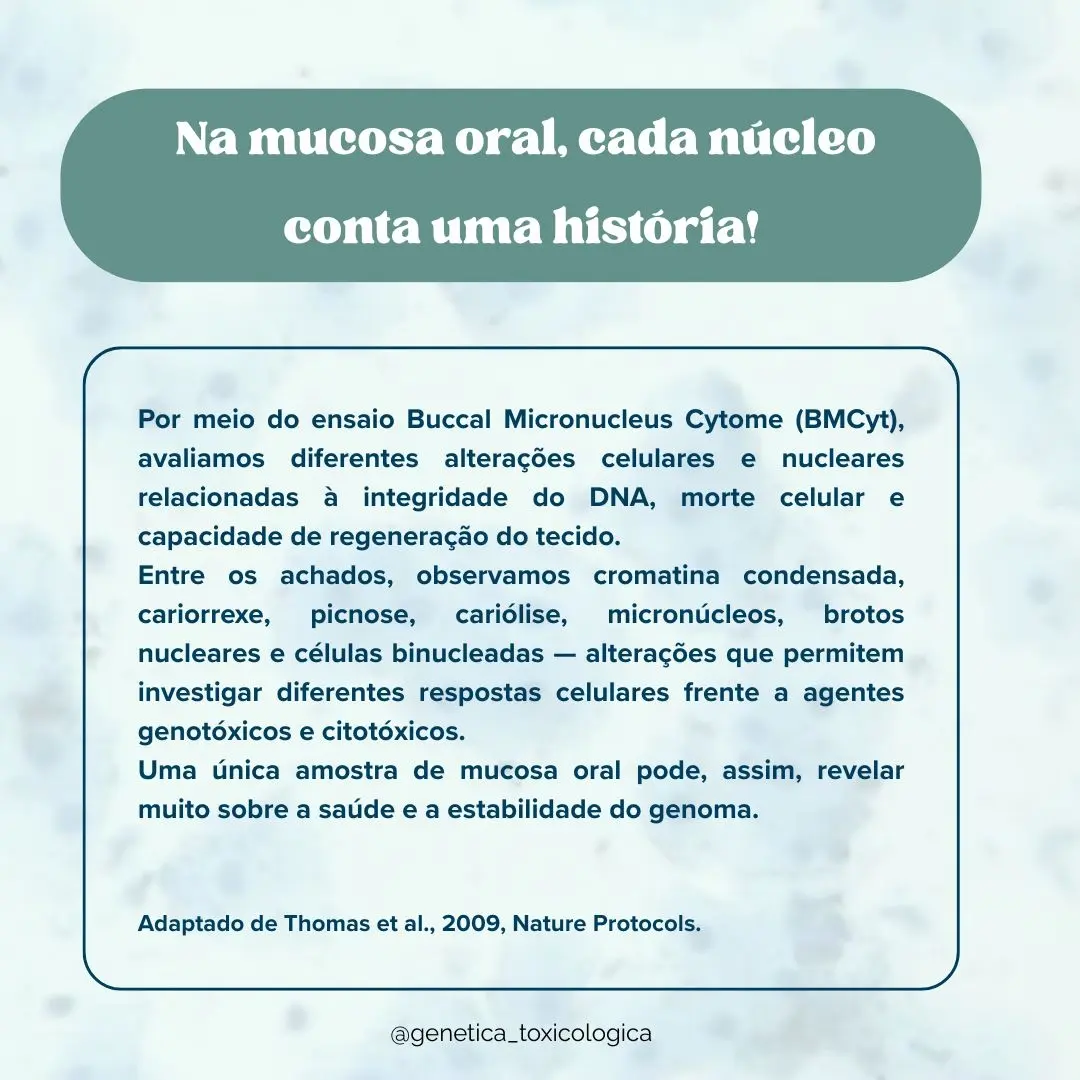 Na mucosa oral, cada núcleo conta uma história!

Por meio do ensaio Buccal Micronucleus Cytome (BMCyt), avaliamos diferentes alterações celulares e nucleares relacionadas à integridade do DNA, morte celular e capacidade de regeneração do tecido.
Entre os achados, observamos cromatina condensada, cariorrexe, picnose, cariólise, micronúcleos, brotos nucleares e células binucleadas — alterações que permitem investigar diferentes respostas celulares frente a agentes genotóxicos e citotóxicos.
Uma única amostra de mucosa oral pode, assim, revelar muito sobre a saúde e a estabilidade do genoma.

Adaptado de Thomas et al., 2009, Nature Protocols.

@genetica_toxicologica